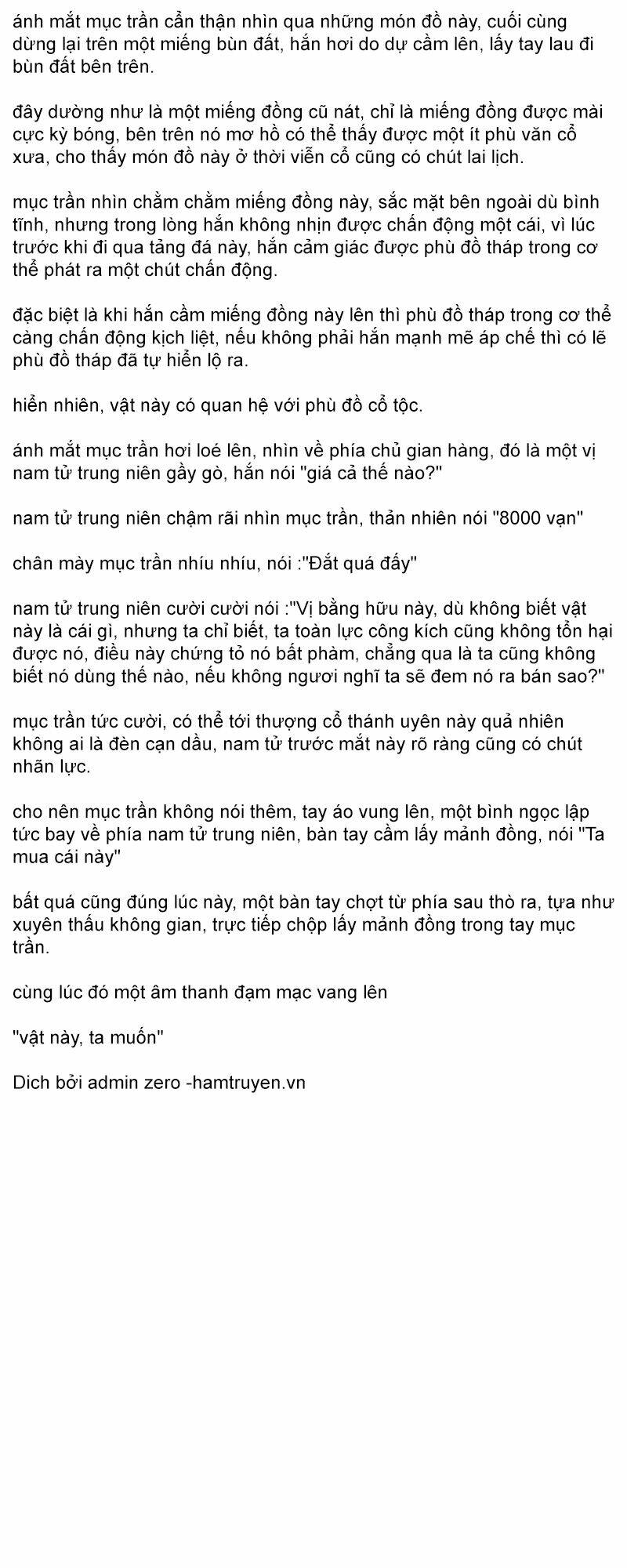 ánh mắt mục trần cẩn thận nhìn qua những món đồ này, cuối cùng dừng lại trên một miếng bùn đất, hắn hơi do dự cầm lên, lấy tay lau đi bùn đất bên trên.

đây dường như là một miếng đồng cũ nát, chỉ là miếng đồng được mài cực kỳ bóng, bên trên nó mơ hồ có thể thấy được một ít phù văn cổ xưa, cho thấy món đồ này ở thời viễn cổ cũng có chút lai lịch.

mục trần nhìn chằm chằm miếng đồng này, sắc mặt bên ngoài dù bình tĩnh, nhưng trong lòng hắn không nhịn được chấn động một cái, vì lúc trước khi đi qua tảng đá này, hắn cảm giác được phù đồ tháp trong cơ thể phát ra một chút chấn động.

đặc biệt là khi hắn cầm miếng đồng này lên thì phù đồ tháp trong cơ thể càng chấn động kịch liệt, nếu không phải hắn mạnh mẽ áp chế thì có lẽ phù đồ tháp đã tự hiển lộ ra.

hiển nhiên, vật này có quan hệ với phù đồ cổ tộc.

ánh mắt mục trần hơi loé lên, nhìn về phía chủ gian hàng, đó là một vị nam tử trung niên gầy gò, hắn nói "giá cả thế nào?"

nam tử trung niên chậm rãi nhìn mục trần, thản nhiên nói "8000 vạn"

chân mày mục trần nhíu nhíu, nói :"Đắt quá đấy"

nam tử trung niên cười cười nói :"Vị bằng hữu này, dù không biết vật này là cái gì, nhưng ta chỉ biết, ta toàn lực công kích cũng không tổn hại được nó, điều này chứng tỏ nó bất phàm, chẳng qua là ta cũng không biết nó dùng thế nào, nếu không ngươi nghĩ ta sẽ đem nó ra bán sao?"

mục trần tức cười, có thể tới thượng cổ thánh uyên này quả nhiên không ai là đèn cạn dầu, nam tử trước mắt này rõ ràng cũng có chút nhãn lực.

cho nên mục trần không nói thêm, tay áo vung lên, một bình ngọc lập tức bay về phía nam tử trung niên, bàn tay cầm lấy mảnh đồng, nói "Ta mua cái này"

bất quá cũng đúng lúc này, một bàn tay chợt từ phía sau thò ra, tựa như xuyên thấu không gian, trực tiếp chộp lấy mảnh đồng trong tay mục trần.

cùng lúc đó một âm thanh đạm mạc vang lên

"vật này, ta muốn"

Dich bởi admin zero -hamtruyen.vn